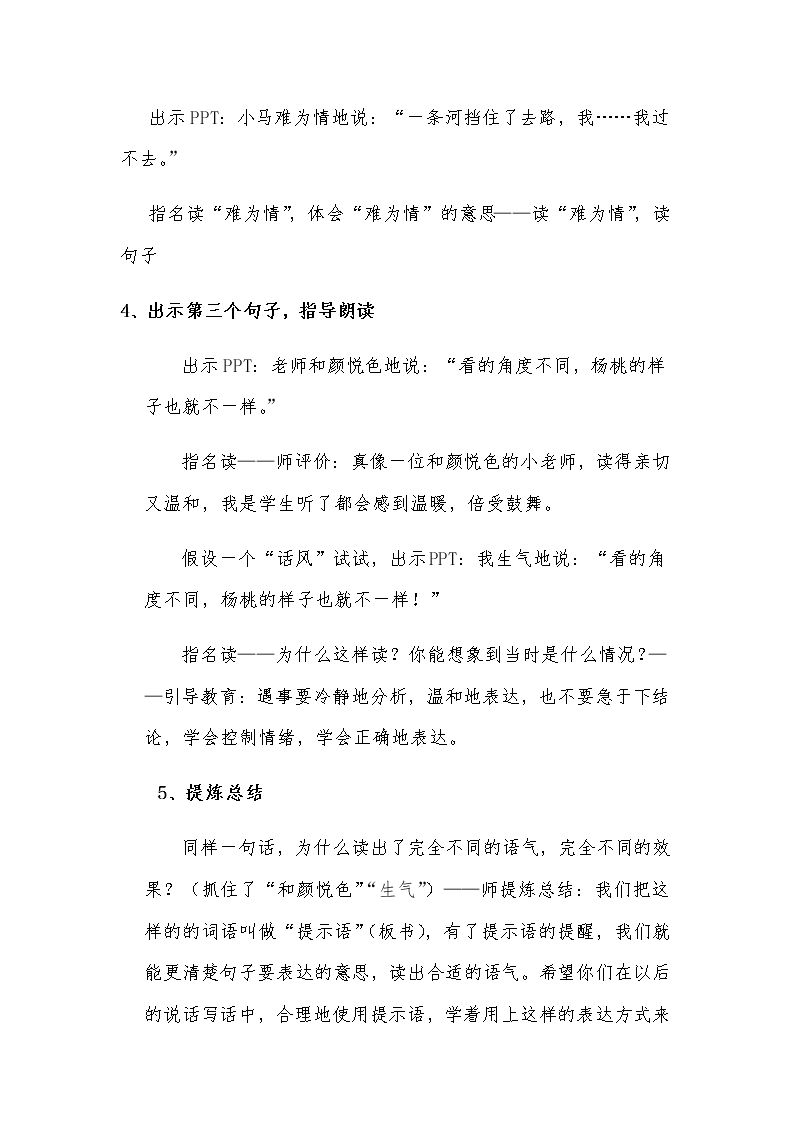 出示PPT：小马难为情地说：“一条河挡住了去路，我……我过不去。”

指名读“难为情”，体会“难为情”的意思——读“难为情”，读句子

4、出示第三个句子，指导朗读

出示PPT：老师和颜悦色地说：“看的角度不同，杨桃的样子也就不一样。”

指名读——师评价：真像一位和颜悦色的小老师，读得亲切又温和，我是学生听了都会感到温暖，倍受鼓舞。

假设一个“话风”试试，出示PPT：我生气地说：“看的角度不同，杨桃的样子也就不一样！”

指名读——为什么这样读？你能想象到当时是什么情况？——引导教育：遇事要冷静地分析，温和地表达，也不要急于下结论，学会控制情绪，学会正确地表达。

5、提炼总结

同样一句话，为什么读出了完全不同的语气，完全不同的效果？（抓住了“和颜悦色”“生气”）——师提炼总结：我们把这样的的词语叫做“提示语”(板书)，有了提示语的提醒，我们就能更清楚句子要表达的意思，读出合适的语气。希望你们在以后的说话写话中，合理地使用提示语，学着用上这样的表达方式来